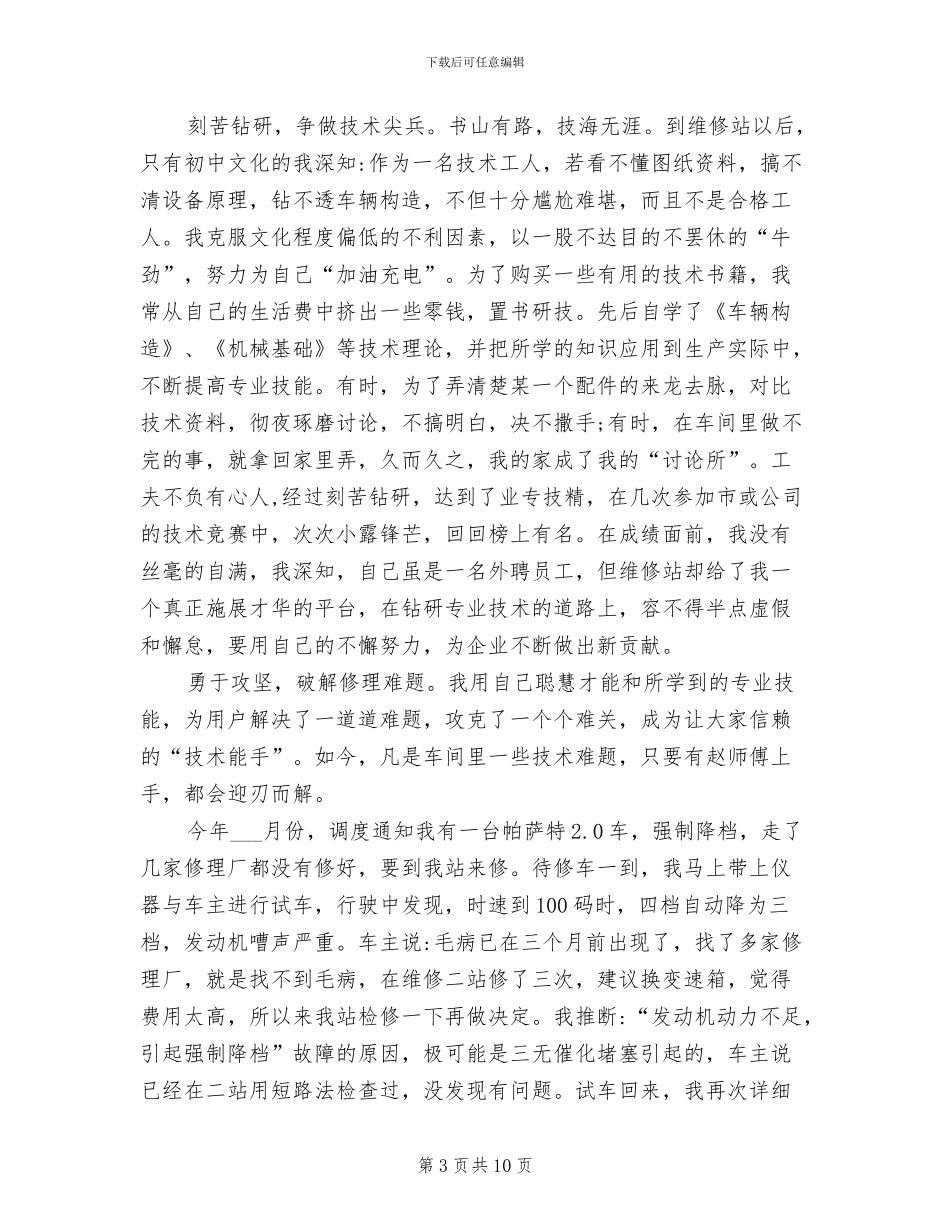 下载后可任意编辑

刻苦钻研，争做技术尖兵。书山有路，技海无涯。到维修站以后，只有初中文化的我深知:作为一名技术工人，若看不懂图纸资料，搞不清设备原理，钻不透车辆构造，不但十分尴尬难堪，而且不是合格工人。我克服文化程度偏低的不利因素，以一股不达目的不罢休的“牛劲”，努力为自己“加油充电”。为了购买一些有用的技术书籍，我常从自己的生活费中挤出一些零钱，置书研技。先后自学了《车辆构造》、《机械基础》等技术理论，并把所学的知识应用到生产实际中，不断提高专业技能。有时，为了弄清楚某一个配件的来龙去脉，对比技术资料，彻夜琢磨讨论，不搞明白，决不撒手;有时，在车间里做不完的事，就拿回家里弄，久而久之，我的家成了我的“讨论所”。工夫不负有心人,经过刻苦钻研，达到了业专技精，在几次参加市或公司的技术竞赛中，次次小露锋芒，回回榜上有名。在成绩面前，我没有丝毫的自满，我深知，自己虽是一名外聘员工，但维修站却给了我一个真正施展才华的平台，在钻研专业技术的道路上，容不得半点虚假和懈怠，要用自己的不懈努力，为企业不断做出新贡献。

勇于攻坚，破解修理难题。我用自己聪慧才能和所学到的专业技能，为用户解决了一道道难题，攻克了一个个难关，成为让大家信赖的“技术能手”。如今，凡是车间里一些技术难题，只要有赵师傅上手，都会迎刃而解。

今年____月份，调度通知我有一台帕萨特2.0车，强制降档，走了几家修理厂都没有修好，要到我站来修。待修车一到，我马上带上仪器与车主进行试车，行驶中发现，时速到100码时，四档自动降为三档，发动机嘈声严重。车主说:毛病已在三个月前出现了，找了多家修理厂，就是找不到毛病，在维修二站修了三次，建议换变速箱，觉得费用太高，所以来我站检修一下再做决定。我推断:“发动机动力不足，引起强制降档”故障的原因，极可能是三无催化堵塞引起的，车主说已经在二站用短路法检查过，没发现有问题。试车回来，我再次详细

第3页共10页